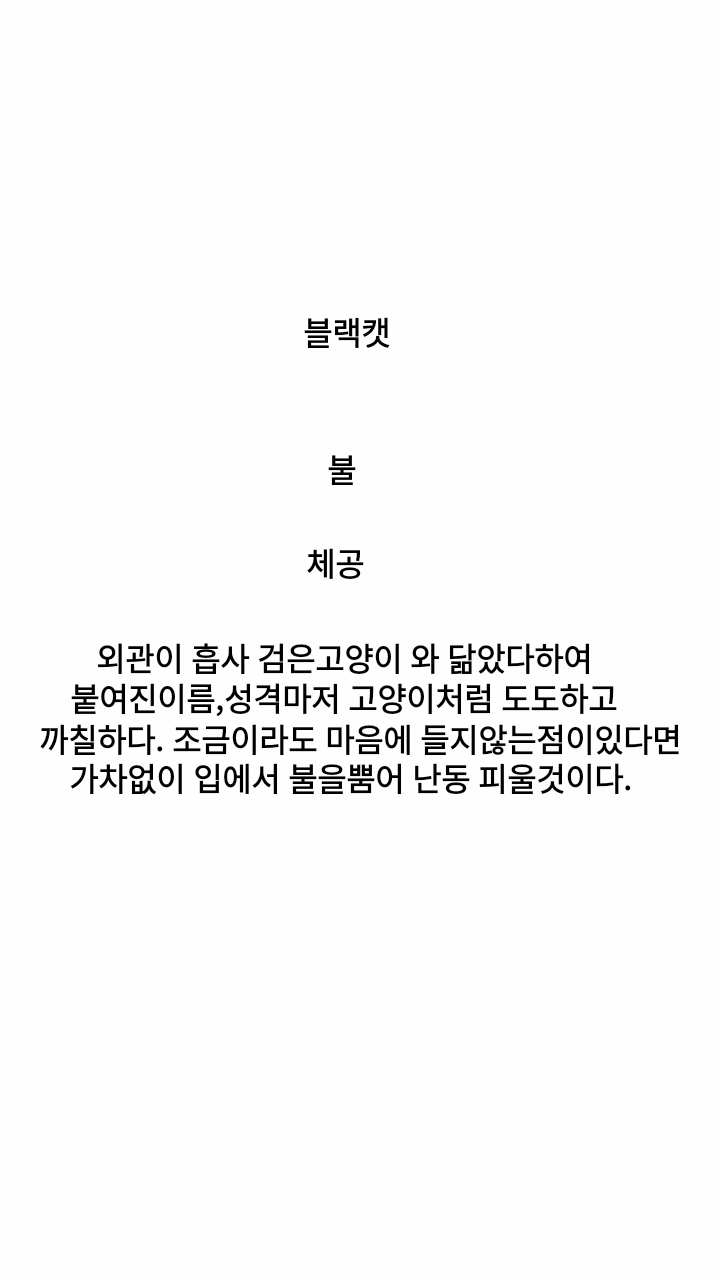 블랙캣

불

체공

외관이 흡사 검은고양이 와 닮았다하여 붙여진이름,성격마저 고양이처럼 도도하고 까칠하다. 조금이라도 마음에 들지않는점이있다면 가차없이 입에서 불을뿜어 난동 피울것이다.